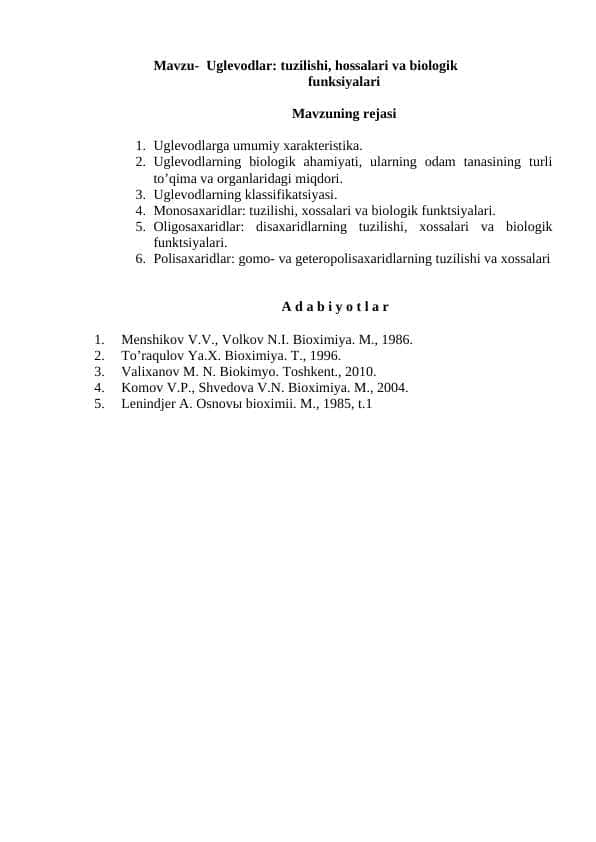 Mavzu- Uglevodlar: tuzilishi, hossalari va biologik funksiyalari

Mavzuning rejasi

1. Uglevodlarga umumiy xarakteristika.
2. Uglevodlarning biologik ahamiyati, ularning odam tanasining turli to’qima va organlaridagi miqdori.
3. Uglevodlarning klassifikatsiyasi.
4. Monosaxaridlar: tuzilishi, xossalari va biologik funktsiyalari.
5. Oligosaxaridlar: disaxaridlarning tuzilishi, xossalari va biologik funktsiyalari.
6. Polisaxaridlar: gomo- va geteropolisaxaridlarning tuzilishi va xossalari

A d a b i y o t l a r

1. Menshikov V.V., Volkov N.I. Bioximiya. M., 1986.
2. To’raqulov Ya.X. Bioximiya. T., 1996.
3. Valixanov M. N. Biokimyo. Toshkent., 2010.
4. Komov V.P., Shvedova V.N. Bioximiya. M., 2004.
5. Lenindjer A. Osnovы bioximii. M., 1985, t.1